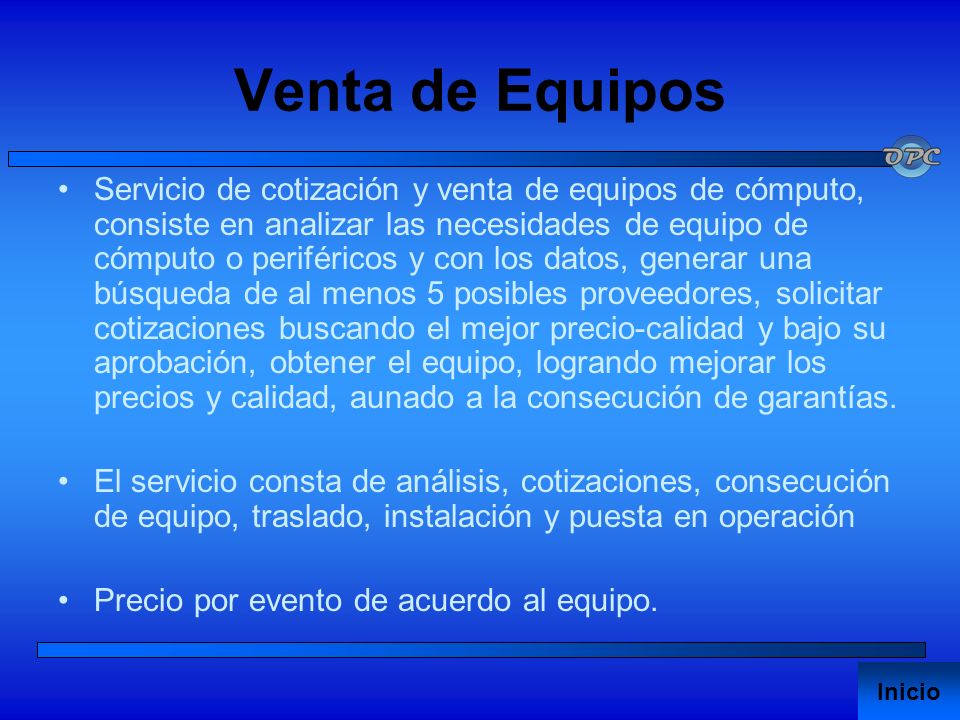 Venta de Equipos

OPC

• Servicio de cotización y venta de equipos de cómputo, consiste en analizar las necesidades de equipo de cómputo o periféricos y con los datos, generar una búsqueda de al menos 5 posibles proveedores, solicitar cotizaciones buscando el mejor precio-calidad y bajo su aprobación, obtener el equipo, logrando mejorar los precios y calidad, aunado a la consecución de garantías.

• El servicio consta de análisis, cotizaciones, consecución de equipo, traslado, instalación y puesta en operación

• Precio por evento de acuerdo al equipo.

Inicio